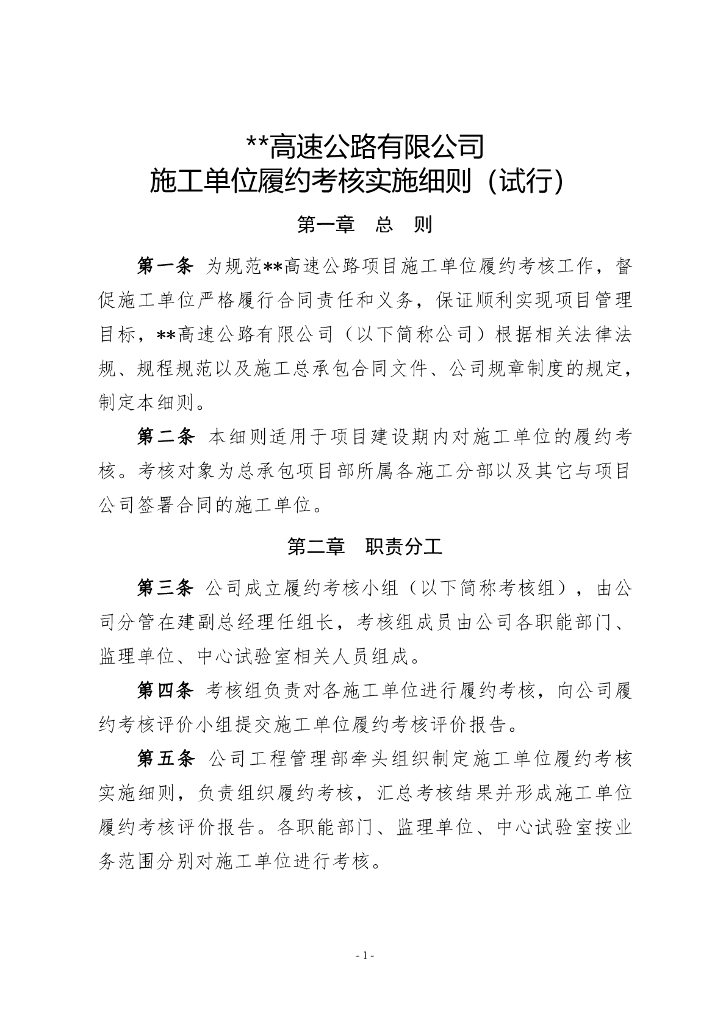 **高速公路有限公司
施工单位履约考核实施细则（试行）

第一章　总　则

第一条 为规范**高速公路项目施工单位履约考核工作，督促施工单位严格履行合同责任和义务，保证顺利实现项目管理目标，**高速公路有限公司（以下简称公司）根据相关法律法规、规程规范以及施工总承包合同文件、公司规章制度的规定，制定本细则。

第二条 本细则适用于项目建设期内对施工单位的履约考核。考核对象为总承包项目部所属各施工分部以及其它与项目公司签署合同的施工单位。

第二章　职责分工

第三条 公司成立履约考核小组（以下简称考核组），由公司分管在建副总经理任组长，考核组成员由公司各职能部门、监理单位、中心试验室相关人员组成。

第四条 考核组负责对各施工单位进行履约考核，向公司履约考核评价小组提交施工单位履约考核评价报告。

第五条 公司工程管理部牵头组织制定施工单位履约考核实施细则，负责组织履约考核，汇总考核结果并形成施工单位履约考核评价报告。各职能部门、监理单位、中心试验室按业务范围分别对施工单位进行考核。

- 1 -